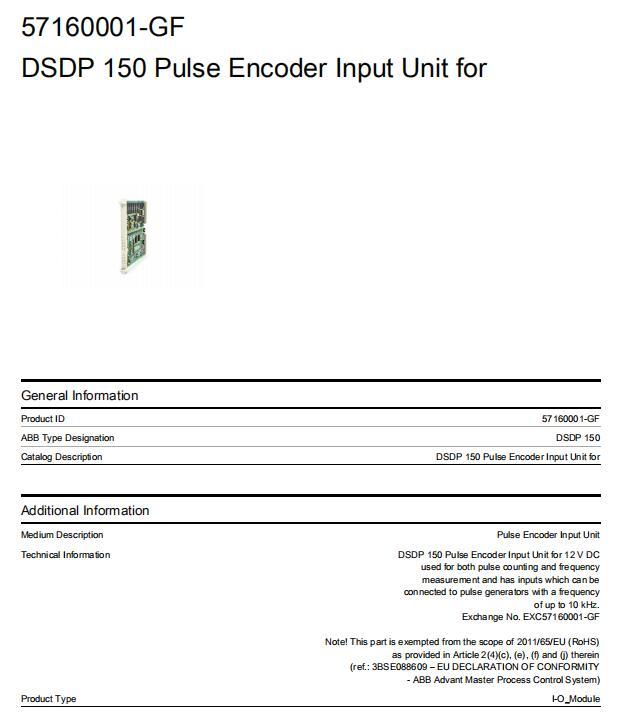 57160001-GF
DSDP 150 Pulse Encoder Input Unit for

General Information

| | |
|---|---|
| Product ID | 57160001-GF |
| ABB Type Designation | DSDP 150 |
| Catalog Description | DSDP 150 Pulse Encoder Input Unit for |

Additional Information

| | |
|---|---|
| Medium Description | Pulse Encoder Input Unit |
| Technical Information | DSDP 150 Pulse Encoder Input Unit for 12 V DC used for both pulse counting and frequency measurement and has inputs which can be connected to pulse generators with a frequency of up to 10 kHz. Exchange No. EXC57160001-GF<br><br>Note! This part is exempted from the scope of 2011/65/EU (RoHS) as provided in Article 2(4)(c), (e), (f) and (j) therein (ref.: 3BSE088609 – EU DECLARATION OF CONFORMITY - ABB Advant Master Process Control System) |
| Product Type | I-O_Module |